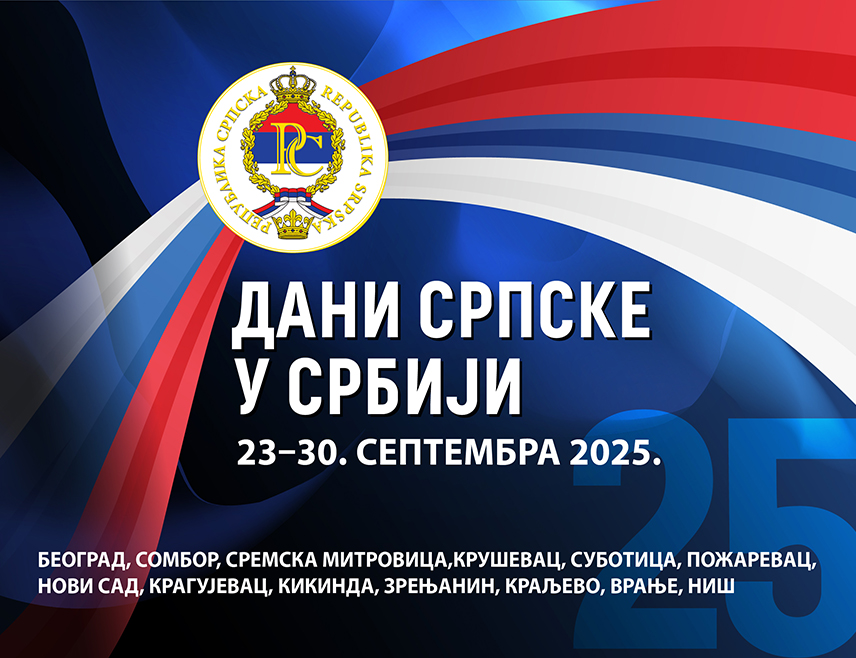 РЕПУБЛИКА СРПСКА REPUBLIKA SRPSKA

РС

ДАНИ СРПСКЕ
У СРБИЈИ

23–30. СЕПТЕМБРА 2025.

25

БЕОГРАД, СОМБОР, СРЕМСКА МИТРОВИЦА,КРУШЕВАЦ, СУБОТИЦА, ПОЖАРЕВАЦ, НОВИ САД, КРАГУЈЕВАЦ, КИКИНДА, ЗРЕЊАНИН, КРАЉЕВО, ВРАЊЕ, НИШ